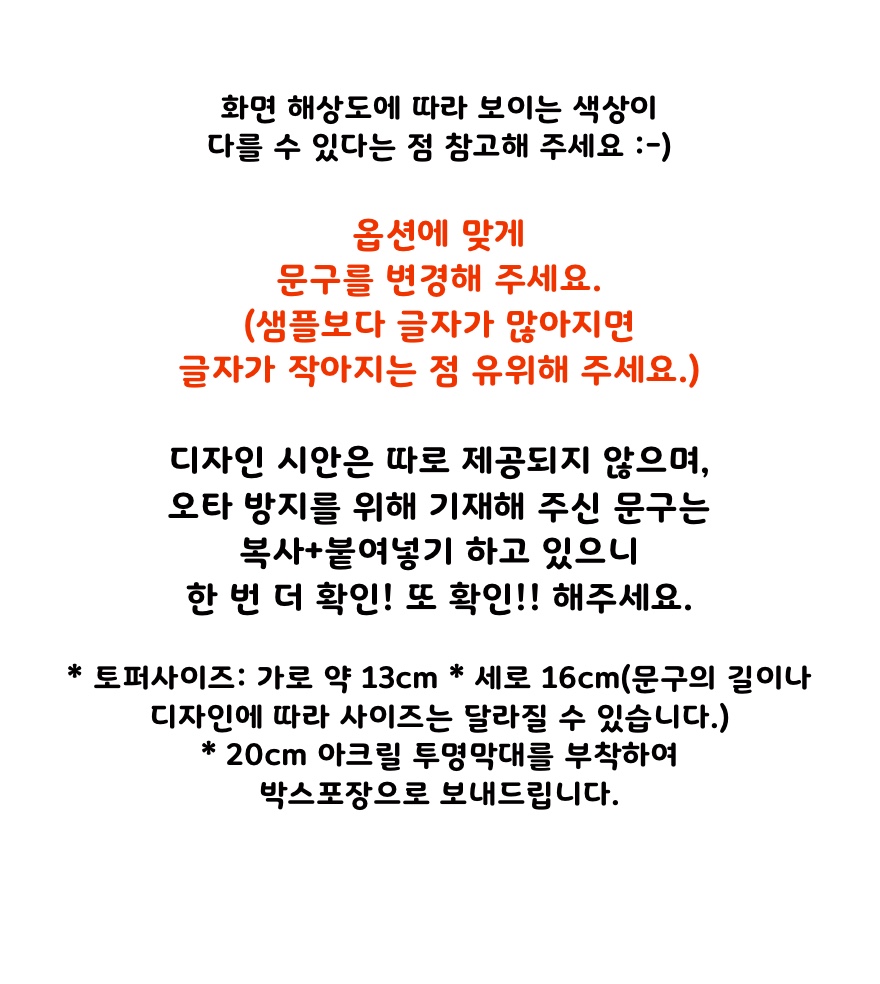 화면 해상도에 따라 보이는 색상이
다를 수 있다는 점 참고해 주세요 :-)

옵션에 맞게
문구를 변경해 주세요.
(샘플보다 글자가 많아지면
글자가 작아지는 점 유위해 주세요.)

디자인 시안은 따로 제공되지 않으며,
오타 방지를 위해 기재해 주신 문구는
복사+붙여넣기 하고 있으니
한 번 더 확인! 또 확인!! 해주세요.

* 토퍼사이즈: 가로 약 13cm * 세로 16cm(문구의 길이나
디자인에 따라 사이즈는 달라질 수 있습니다.)
* 20cm 아크릴 투명막대를 부착하여
박스포장으로 보내드립니다.